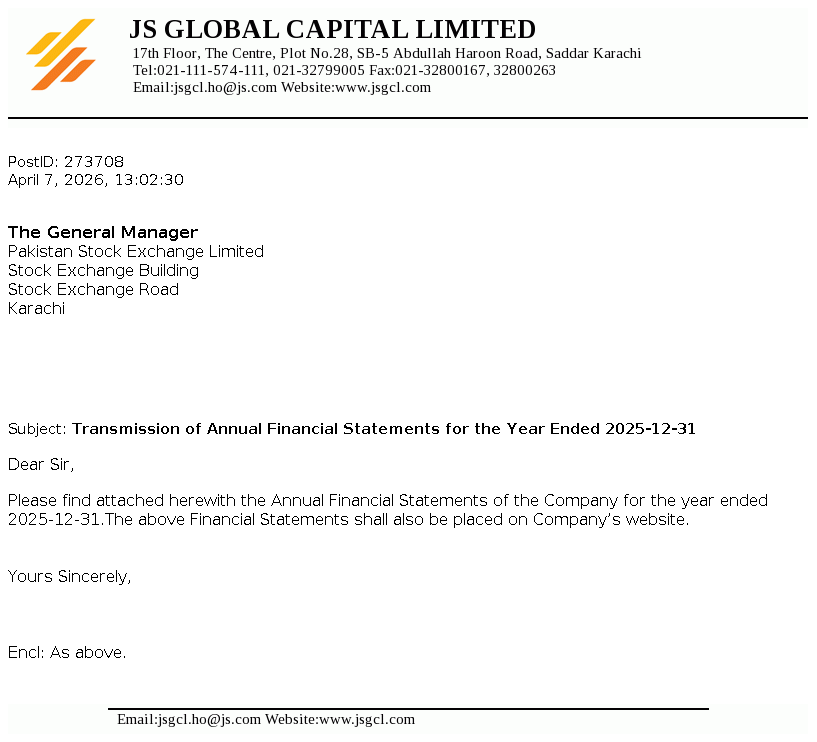 JS GLOBAL CAPITAL LIMITED
17th Floor, The Centre, Plot No.28, SB-5 Abdullah Haroon Road, Saddar Karachi
Tel:021-111-574-111, 021-32799005 Fax:021-32800167, 32800263
Email:jsgcl.ho@js.com Website:www.jsgcl.com

PostID: 273708
April 7, 2026, 13:02:30

The General Manager
Pakistan Stock Exchange Limited
Stock Exchange Building
Stock Exchange Road
Karachi

Subject: Transmission of Annual Financial Statements for the Year Ended 2025-12-31

Dear Sir,

Please find attached herewith the Annual Financial Statements of the Company for the year ended 2025-12-31.The above Financial Statements shall also be placed on Company's website.

Yours Sincerely,

Encl: As above.

Email:jsgcl.ho@js.com Website:www.jsgcl.com